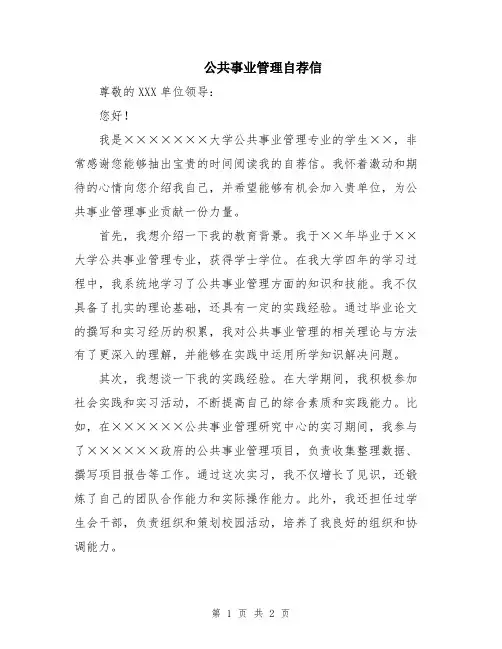 公共事业管理自荐信

尊敬的 XXX 单位领导：

您好！

我是×××××××大学公共事业管理专业的学生××，非常感谢您能够抽出宝贵的时间阅读我的自荐信。我怀着激动和期待的心情向您介绍我自己，并希望能够有机会加入贵单位，为公共事业管理事业贡献一份力量。

首先，我想介绍一下我的教育背景。我于××年毕业于××大学公共事业管理专业，获得学士学位。在我大学四年的学习过程中，我系统地学习了公共事业管理方面的知识和技能。我不仅具备了扎实的理论基础，还具有一定的实践经验。通过毕业论文的撰写和实习经历的积累，我对公共事业管理的相关理论与方法有了更深入的理解，并能够在实践中运用所学知识解决问题。

其次，我想谈一下我的实践经验。在大学期间，我积极参加社会实践和实习活动，不断提高自己的综合素质和实践能力。比如，在××××××公共事业管理研究中心的实习期间，我参与了××××××政府的公共事业管理项目，负责收集整理数据、撰写项目报告等工作。通过这次实习，我不仅增长了见识，还锻炼了自己的团队合作能力和实际操作能力。此外，我还担任过学生会干部，负责组织和策划校园活动，培养了我良好的组织和协调能力。

第 1 页 共 2 页